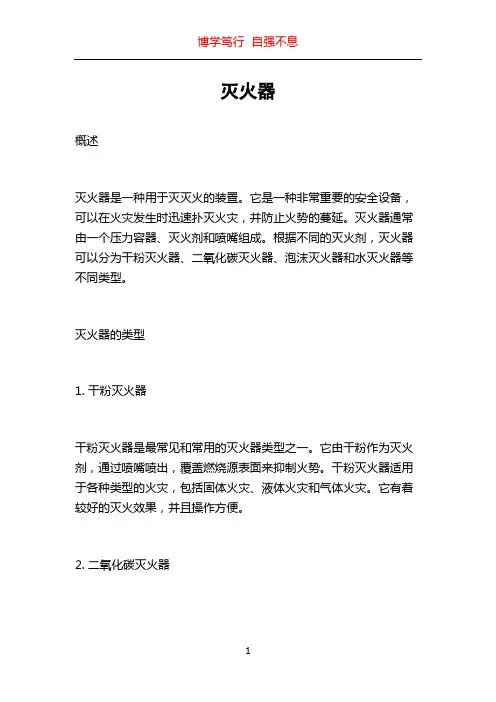 博学笃行 自强不息

灭火器

概述

灭火器是一种用于灭灭火的装置。它是一种非常重要的安全设备，可以在火灾发生时迅速扑灭火灾，并防止火势的蔓延。灭火器通常由一个压力容器、灭火剂和喷嘴组成。根据不同的灭火剂，灭火器可以分为干粉灭火器、二氧化碳灭火器、泡沫灭火器和水灭火器等不同类型。

灭火器的类型

1. 干粉灭火器

干粉灭火器是最常见和常用的灭火器类型之一。它由干粉作为灭火剂，通过喷嘴喷出，覆盖燃烧源表面来抑制火势。干粉灭火器适用于各种类型的火灾，包括固体火灾、液体火灾和气体火灾。它有着较好的灭火效果，并且操作方便。

2. 二氧化碳灭火器

1